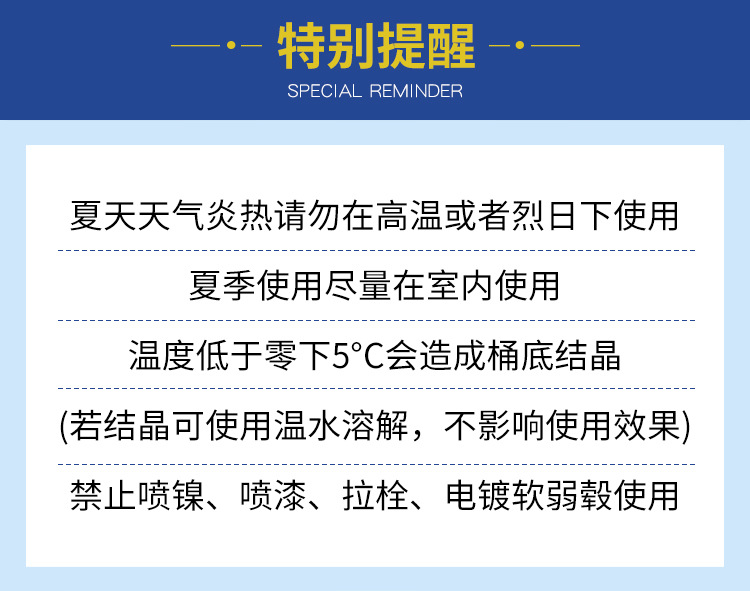 特别提醒

SPECIAL REMINDER

夏天天气炎热请勿在高温或者烈日下使用

夏季使用尽量在室内使用

温度低于零下5°C会造成桶底结晶

(若结晶可使用温水溶解，不影响使用效果)

禁止喷镍、喷漆、拉栓、电镀软弱毂使用